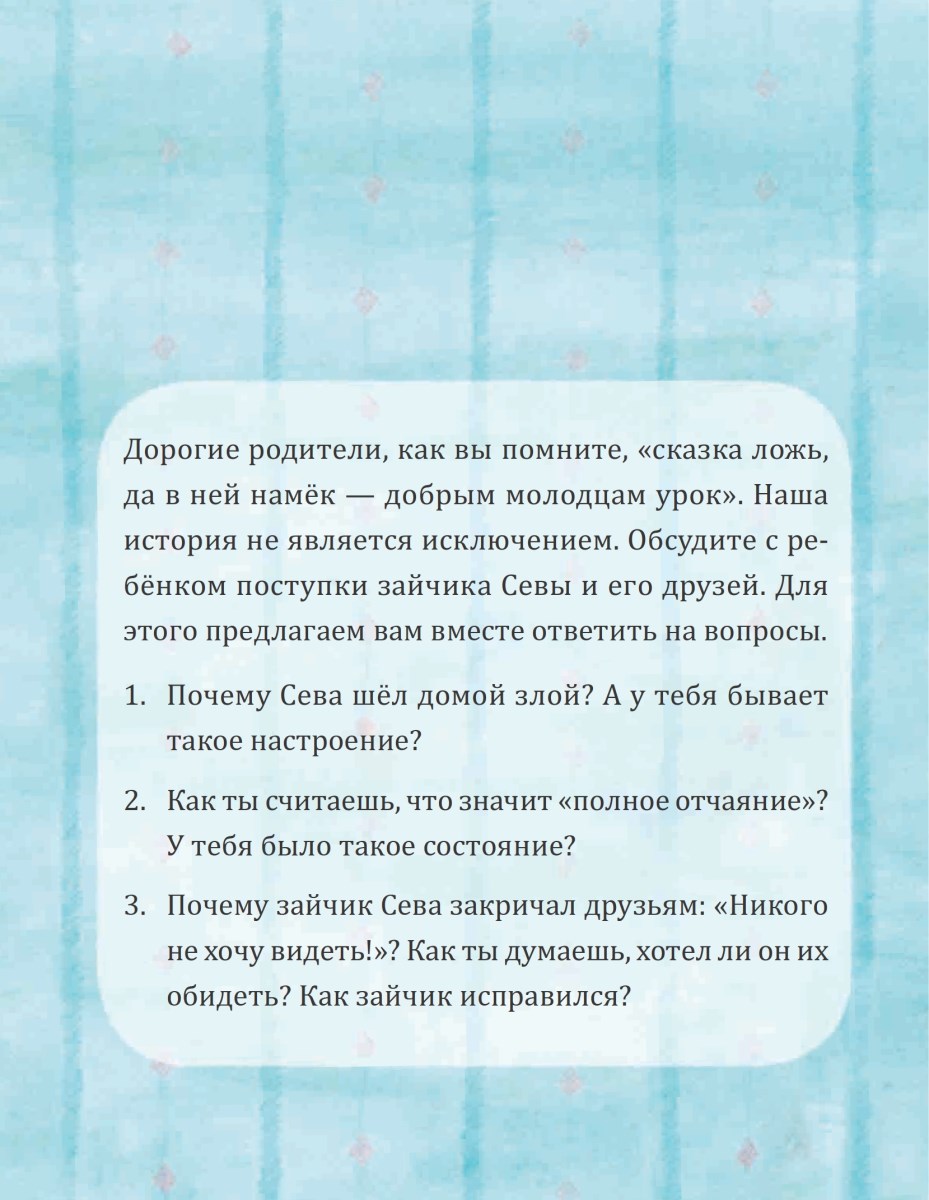 Дорогие родители, как вы помните, «сказка ложь, да в ней намёк — добрым молодцам урок». Наша история не является исключением. Обсудите с ребёнком поступки зайчика Севы и его друзей. Для этого предлагаем вам вместе ответить на вопросы.

1. Почему Сева шёл домой злой? А у тебя бывает такое настроение?

2. Как ты считаешь, что значит «полное отчаяние»? У тебя было такое состояние?

3. Почему зайчик Сева закричал друзьям: «Никого не хочу видеть!»? Как ты думаешь, хотел ли он их обидеть? Как зайчик исправился?